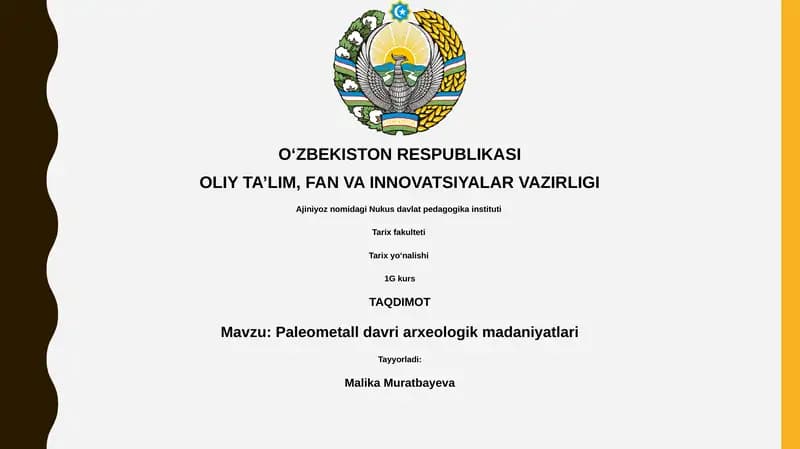 O‘ZBEKISTON RESPUBLIKASI
OLIY TA’LIM, FAN VA INNOVATSIYALAR VAZIRLIGI

Ajiniyoz nomidagi Nukus davlat pedagogika instituti

Tarix fakulteti

Tarix yo‘nalishi

1G kurs

TAQDIMOT

Mavzu: Paleometall davri arxeologik madaniyatlari

Tayyorladi:

Malika Muratbayeva